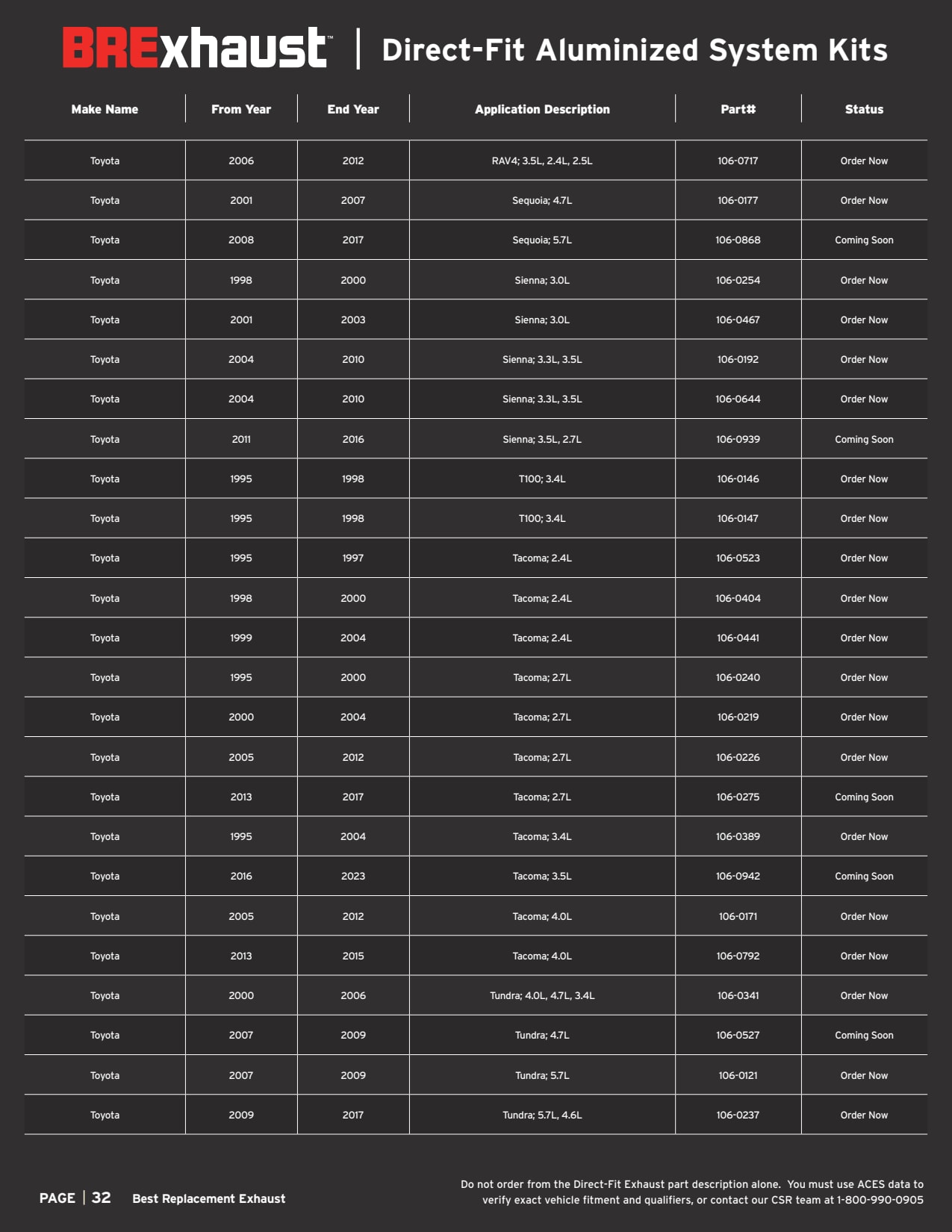 BRExhaust™ | Direct-Fit Aluminized System Kits

| Make Name | From Year | End Year | Application Description | Part# | Status |
|---|---|---|---|---|---|
| Toyota | 2006 | 2012 | RAV4; 3.5L, 2.4L, 2.5L | 106-0717 | Order Now |
| Toyota | 2001 | 2007 | Sequoia; 4.7L | 106-0177 | Order Now |
| Toyota | 2008 | 2017 | Sequoia; 5.7L | 106-0868 | Coming Soon |
| Toyota | 1998 | 2000 | Sienna; 3.0L | 106-0254 | Order Now |
| Toyota | 2001 | 2003 | Sienna; 3.0L | 106-0467 | Order Now |
| Toyota | 2004 | 2010 | Sienna; 3.3L, 3.5L | 106-0192 | Order Now |
| Toyota | 2004 | 2010 | Sienna; 3.3L, 3.5L | 106-0644 | Order Now |
| Toyota | 2011 | 2016 | Sienna; 3.5L, 2.7L | 106-0939 | Coming Soon |
| Toyota | 1995 | 1998 | T100; 3.4L | 106-0146 | Order Now |
| Toyota | 1995 | 1998 | T100; 3.4L | 106-0147 | Order Now |
| Toyota | 1995 | 1997 | Tacoma; 2.4L | 106-0523 | Order Now |
| Toyota | 1998 | 2000 | Tacoma; 2.4L | 106-0404 | Order Now |
| Toyota | 1999 | 2004 | Tacoma; 2.4L | 106-0441 | Order Now |
| Toyota | 1995 | 2000 | Tacoma; 2.7L | 106-0240 | Order Now |
| Toyota | 2000 | 2004 | Tacoma; 2.7L | 106-0219 | Order Now |
| Toyota | 2005 | 2012 | Tacoma; 2.7L | 106-0226 | Order Now |
| Toyota | 2013 | 2017 | Tacoma; 2.7L | 106-0275 | Coming Soon |
| Toyota | 1995 | 2004 | Tacoma; 3.4L | 106-0389 | Order Now |
| Toyota | 2016 | 2023 | Tacoma; 3.5L | 106-0942 | Coming Soon |
| Toyota | 2005 | 2012 | Tacoma; 4.0L | 106-0171 | Order Now |
| Toyota | 2013 | 2015 | Tacoma; 4.0L | 106-0792 | Order Now |
| Toyota | 2000 | 2006 | Tundra; 4.0L, 4.7L, 3.4L | 106-0341 | Order Now |
| Toyota | 2007 | 2009 | Tundra; 4.7L | 106-0527 | Coming Soon |
| Toyota | 2007 | 2009 | Tundra; 5.7L | 106-0121 | Order Now |
| Toyota | 2009 | 2017 | Tundra; 5.7L, 4.6L | 106-0237 | Order Now |

PAGE | 32 Best Replacement Exhaust

Do not order from the Direct-Fit Exhaust part description alone. You must use ACES data to verify exact vehicle fitment and qualifiers, or contact our CSR team at 1-800-990-0905